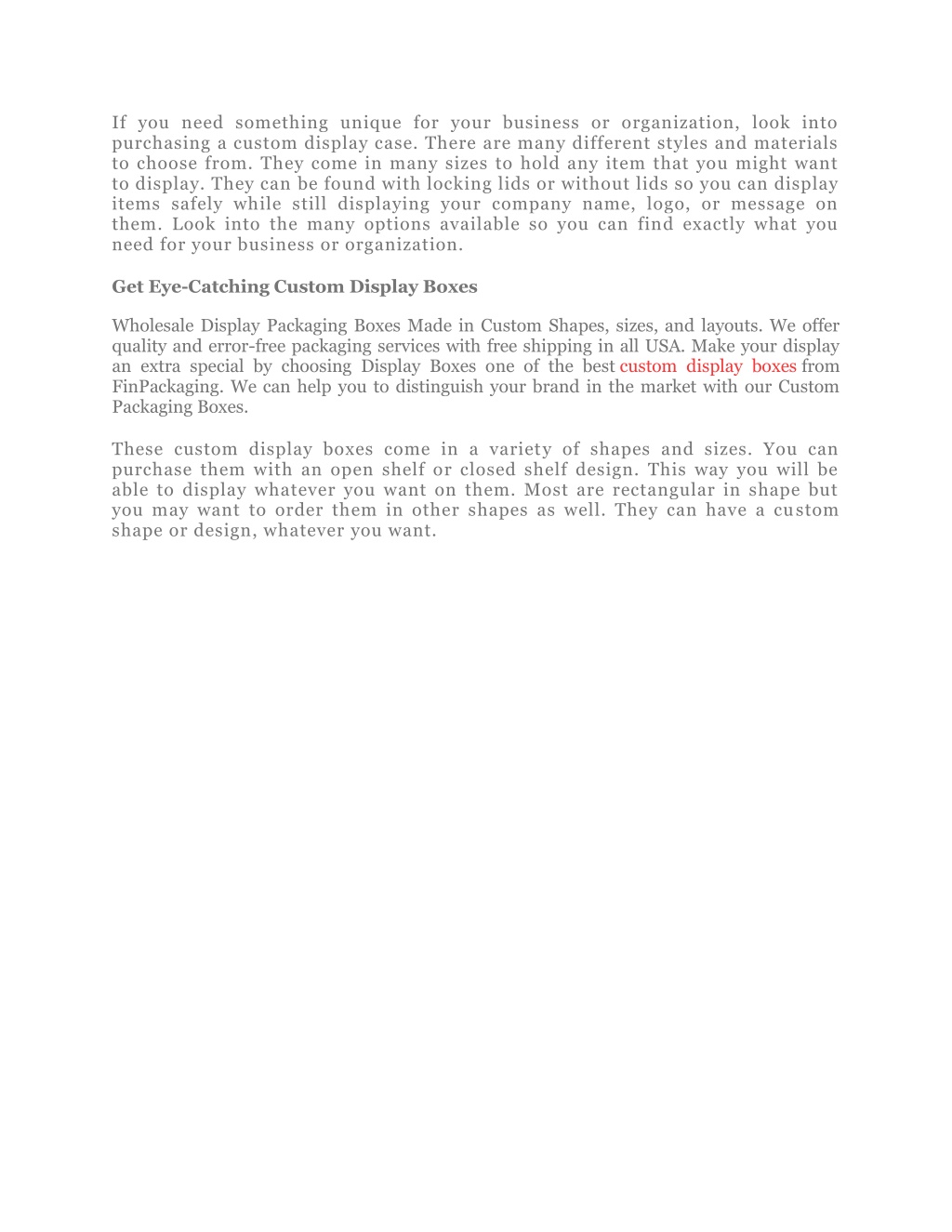 If you need something unique for your business or organization, look into purchasing a custom display case. There are many different styles and materials to choose from. They come in many sizes to hold any item that you might want to display. They can be found with locking lids or without lids so you can display items safely while still displaying your company name, logo, or message on them. Look into the many options available so you can find exactly what you need for your business or organization.

Get Eye-Catching Custom Display Boxes

Wholesale Display Packaging Boxes Made in Custom Shapes, sizes, and layouts. We offer quality and error-free packaging services with free shipping in all USA. Make your display an extra special by choosing Display Boxes one of the best custom display boxes from FinPackaging. We can help you to distinguish your brand in the market with our Custom Packaging Boxes.

These custom display boxes come in a variety of shapes and sizes. You can purchase them with an open shelf or closed shelf design. This way you will be able to display whatever you want on them. Most are rectangular in shape but you may want to order them in other shapes as well. They can have a custom shape or design, whatever you want.